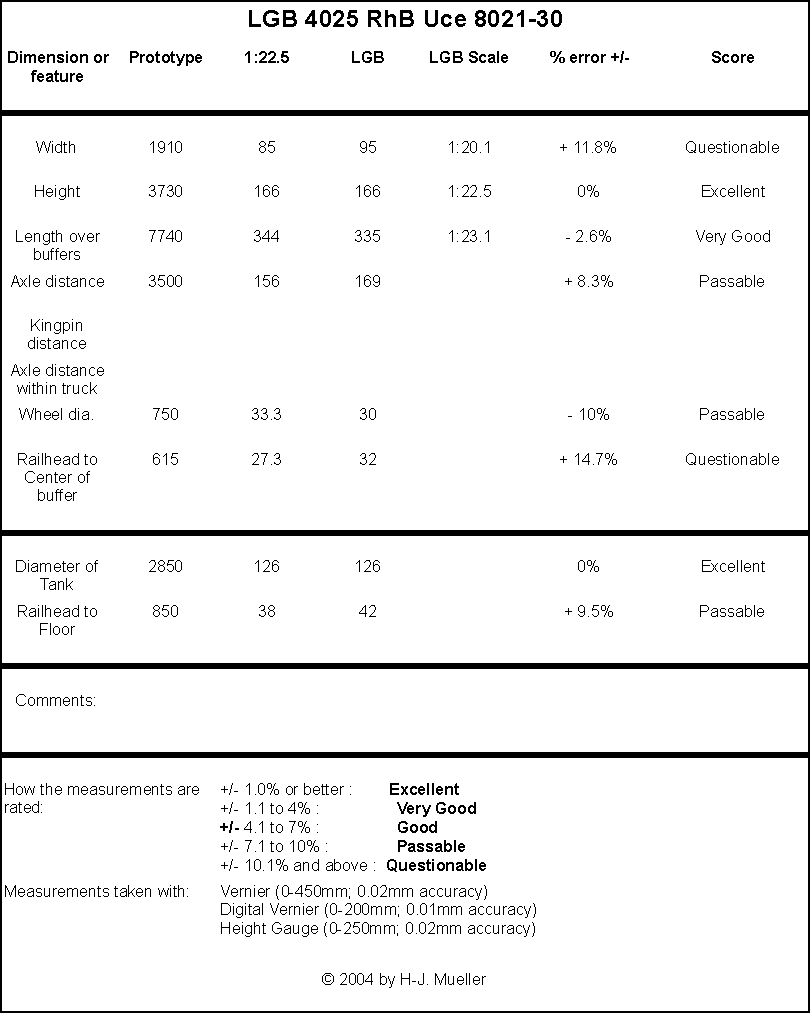 LGB 4025 RhB Uce 8021-30

| Dimension or feature | Prototype | 1:22.5 | LGB | LGB Scale | % error +/- | Score |
|---|---|---|---|---|---|---|
| Width | 1910 | 85 | 95 | 1:20.1 | + 11.8% | Questionable |
| Height | 3730 | 166 | 166 | 1:22.5 | 0% | Excellent |
| Length over buffers | 7740 | 344 | 335 | 1:23.1 | - 2.6% | Very Good |
| Axle distance | 3500 | 156 | 169 | | + 8.3% | Passable |
| Kingpin distance | | | | | | |
| Axle distance within truck | | | | | | |
| Wheel dia. | 750 | 33.3 | 30 | | - 10% | Passable |
| Railhead to Center of buffer | 615 | 27.3 | 32 | | + 14.7% | Questionable |
| Diameter of Tank | 2850 | 126 | 126 | | 0% | Excellent |
| Railhead to Floor | 850 | 38 | 42 | | + 9.5% | Passable |

Comments:

How the measurements are rated:
+/- 1.0% or better : Excellent
+/- 1.1 to 4% : Very Good
+/- 4.1 to 7% : Good
+/- 7.1 to 10% : Passable
+/- 10.1% and above : Questionable

Measurements taken with:
Vernier (0-450mm; 0.02mm accuracy)
Digital Vernier (0-200mm; 0.01mm accuracy)
Height Gauge (0-250mm; 0.02mm accuracy)

© 2004 by H-J. Mueller